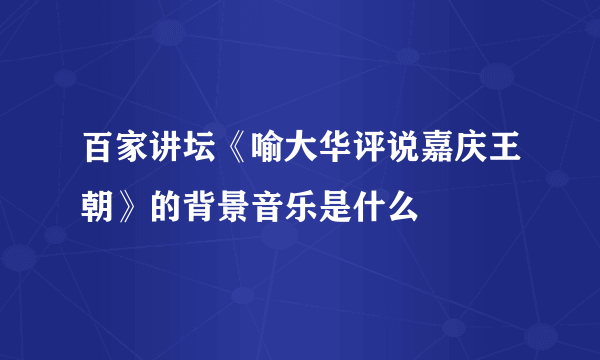 百家讲坛《喻大华评说嘉庆王朝》的背景音乐是什么